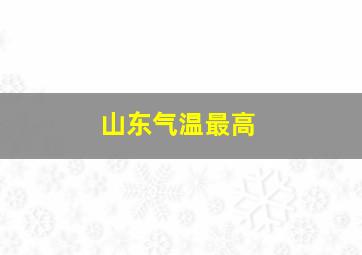 山东气温最高